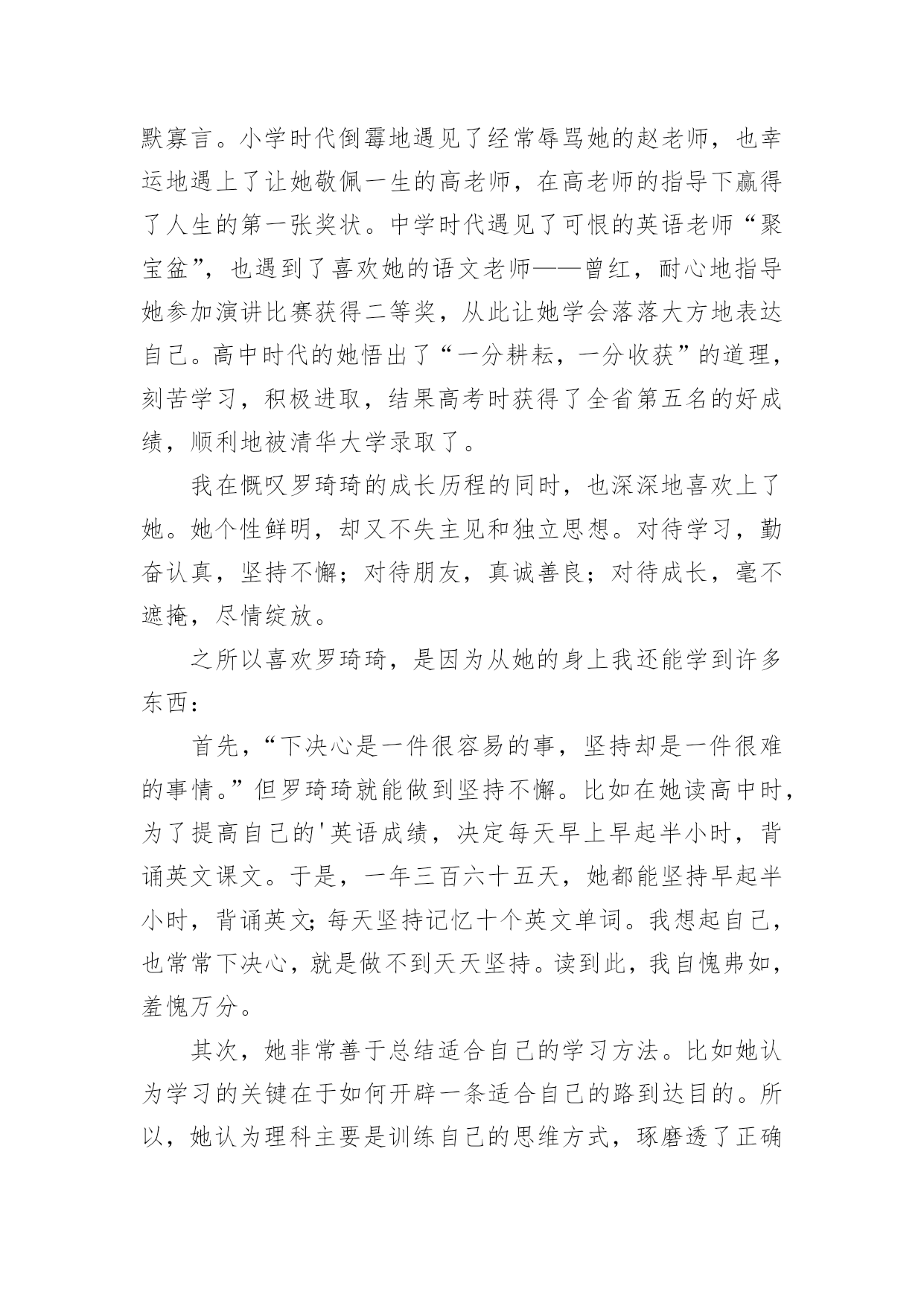 默寡言。小学时代倒霉地遇见了经常辱骂她的赵老师，也幸运地遇上了让她敬佩一生的高老师，在高老师的指导下赢得了人生的第一张奖状。中学时代遇见了可恨的英语老师“聚宝盆”，也遇到了喜欢她的语文老师——曾红，耐心地指导她参加演讲比赛获得二等奖，从此让她学会落落大方地表达自己。高中时代的她悟出了“一分耕耘，一分收获”的道理，刻苦学习，积极进取，结果高考时获得了全省第五名的好成绩，顺利地被清华大学录取了。

我在慨叹罗琦琦的成长历程的同时，也深深地喜欢上了她。她个性鲜明，却又不失主见和独立思想。对待学习，勤奋认真，坚持不懈；对待朋友，真诚善良；对待成长，毫不遮掩，尽情绽放。

之所以喜欢罗琦琦，是因为从她的身上我还能学到许多东西：

首先，“下决心是一件很容易的事，坚持却是一件很难的事情。”但罗琦琦就能做到坚持不懈。比如在她读高中时，为了提高自己的'英语成绩，决定每天早上早起半小时，背诵英文课文。于是，一年三百六十五天，她都能坚持早起半小时，背诵英文;每天坚持记忆十个英文单词。我想起自己，也常常下决心，就是做不到天天坚持。读到此，我自愧弗如，羞愧万分。

其次，她非常善于总结适合自己的学习方法。比如她认为学习的关键在于如何开辟一条适合自己的路到达目的。所以，她认为理科主要是训练自己的思维方式，琢磨透了正确